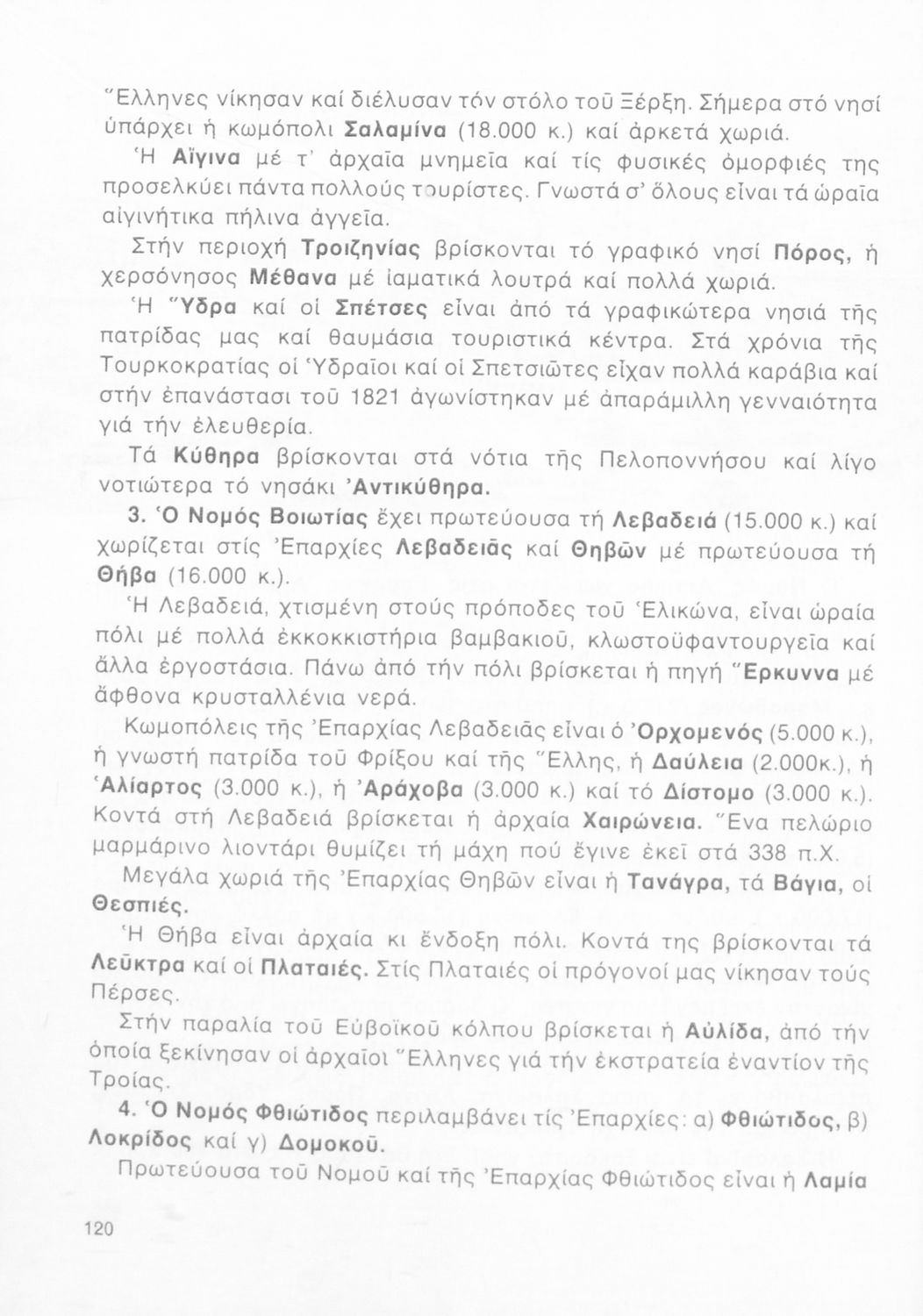 Ἕλληνες νίκησαν καί διέλυσαν τόν στόλο τοῦ Ξέρξη. Σήμερα στό νησί ὑπάρχει ἡ κωμόπολι Σαλαμίνα (18.000 κ.) καί ἀρκετά χωριά.

Ἡ Αἴγινα μέ τ' ἀρχαῖα μνημεῖα καί τίς φυσικές ὀμορφιές της προσελκύει πάντα πολλούς τουρίστες. Γνωστά σ' ὅλους εἶναι τά ὡραῖα αἰγινήτικα πήλινα ἀγγεῖα.

Στήν περιοχή Τροιζηνίας βρίσκονται τό γραφικό νησί Πόρος, ἡ χερσόνησος Μέθανα μέ ἰαματικά λουτρά καί πολλά χωριά.

Ἡ Ὕδρα καί οἱ Σπέτσες εἶναι ἀπό τά γραφικώτερα νησιά τῆς πατρίδας μας καί θαυμάσια τουριστικά κέντρα. Στά χρόνια τῆς Τουρκοκρατίας οἱ Ὑδραῖοι καί οἱ Σπετσιῶτες εἶχαν πολλά καράβια καί στήν ἐπανάστασι τοῦ 1821 ἀγωνίστηκαν μέ ἀπαράμιλλη γενναιότητα γιά τήν ἐλευθερία.

Τά Κύθηρα βρίσκονται στά νότια τῆς Πελοποννήσου καί λίγο νοτιώτερα τό νησάκι Ἀντικύθηρα.

3. Ὁ Νομός Βοιωτίας ἔχει πρωτεύουσα τή Λεβαδειά (15.000 κ.) καί χωρίζεται στίς Ἐπαρχίες Λεβαδειᾶς καί Θηβῶν μέ πρωτεύουσα τή Θήβα (16.000 κ.).

Ἡ Λεβαδειά, χτισμένη στούς πρόποδες τοῦ Ἑλικώνα, εἶναι ὡραία πόλι μέ πολλά ἐκκοκκιστήρια βαμβακιοῦ, κλωστοϋφαντουργεῖα καί ἄλλα ἐργοστάσια. Πάνω ἀπό τήν πόλι βρίσκεται ἡ πηγή Ἕρκυννα μέ ἄφθονα κρυσταλλένια νερά.

Κωμοπόλεις τῆς Ἐπαρχίας Λεβαδειᾶς εἶναι ὁ Ὀρχομενός (5.000 κ.), ἡ γνωστή πατρίδα τοῦ Φρίξου καί τῆς Ἕλλης, ἡ Δαύλεια (2.000κ.), ἡ Ἁλίαρτος (3.000 κ.), ἡ Ἀράχοβα (3.000 κ.) καί τό Δίστομο (3.000 κ.). Κοντά στή Λεβαδειά βρίσκεται ἡ ἀρχαία Χαιρώνεια. Ἕνα πελώριο μαρμάρινο λιοντάρι θυμίζει τή μάχη πού ἔγινε ἐκεῖ στά 338 π.Χ.

Μεγάλα χωριά τῆς Ἐπαρχίας Θηβῶν εἶναι ἡ Τανάγρα, τά Βάγια, οἱ Θεσπιές.

Ἡ Θήβα εἶναι ἀρχαία κι ἔνδοξη πόλι. Κοντά της βρίσκονται τά Λεῦκτρα καί οἱ Πλαταιές. Στίς Πλαταιές οἱ πρόγονοί μας νίκησαν τούς Πέρσες.

Στήν παραλία τοῦ Εὐβοϊκοῦ κόλπου βρίσκεται ἡ Αὐλίδα, ἀπό τήν ὁποία ξεκίνησαν οἱ ἀρχαῖοι Ἕλληνες γιά τήν ἐκστρατεία ἐναντίον τῆς Τροίας.

4. Ὁ Νομός Φθιώτιδος περιλαμβάνει τίς Ἐπαρχίες: α) Φθιώτιδος, β) Λοκρίδος καί γ) Δομοκοῦ.

Πρωτεύουσα τοῦ Νομοῦ καί τῆς Ἐπαρχίας Φθιώτιδος εἶναι ἡ Λαμία

120